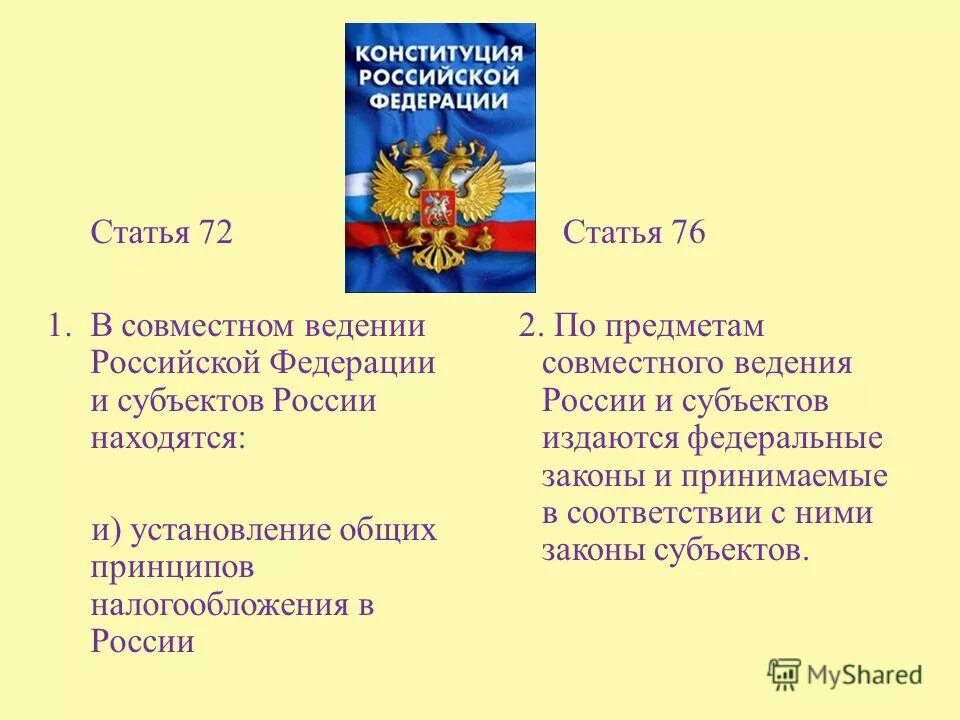 КОНСТИТУЦИЯ РОССИЙСКОЙ ФЕДЕРАЦИИ

Статья 72

1. В совместном ведении Российской Федерации и субъектов России находятся:

и) установление общих принципов налогообложения в России

Статья 76

2. По предметам совместного ведения России и субъектов издаются федеральные законы и принимаемые в соответствии с ними законы субъектов.

MyShared